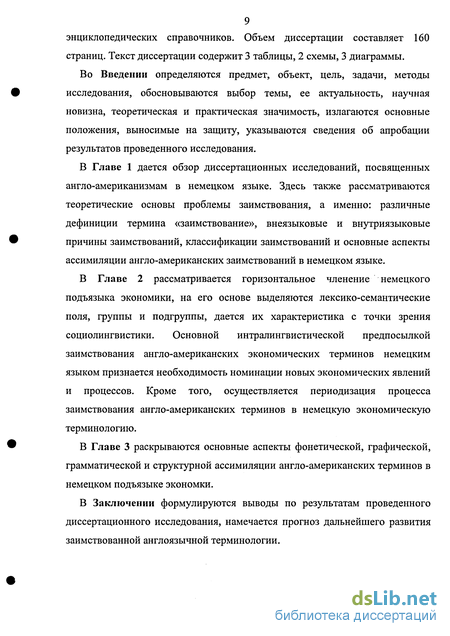 9

энциклопедических справочников. Объем диссертации составляет 160 страниц. Текст диссертации содержит 3 таблицы, 2 схемы, 3 диаграммы.

Во Введении определяются предмет, объект, цель, задачи, методы исследования, обосновываются выбор темы, ее актуальность, научная новизна, теоретическая и практическая значимость, излагаются основные положения, выносимые на защиту, указываются сведения об апробации результатов проведенного исследования.

В Главе 1 дается обзор диссертационных исследований, посвященных англо-американизмам в немецком языке. Здесь также рассматриваются теоретические основы проблемы заимствования, а именно: различные дефиниции термина «заимствование», внеязыковые и внутриязыковые причины заимствований, классификации заимствований и основные аспекты ассимиляции англо-американских заимствований в немецком языке.

В Главе 2 рассматривается горизонтальное членение немецкого подъязыка экономики, на его основе выделяются лексико-семантические поля, группы и подгруппы, дается их характеристика с точки зрения социолингвистики. Основной интралингвистической предпосылкой заимствования англо-американских экономических терминов немецким языком признается необходимость номинации новых экономических явлений и процессов. Кроме того, осуществляется периодизация процесса заимствования англо-американских терминов в немецкую экономическую терминологию.

В Главе 3 раскрываются основные аспекты фонетической, графической, грамматической и структурной ассимиляции англо-американских терминов в немецком подъязыке экономки.

В Заключении формулируются выводы по результатам проведенного диссертационного исследования, намечается прогноз дальнейшего развития заимствованной англоязычной терминологии.

dsLib.net
библиотека диссертаций